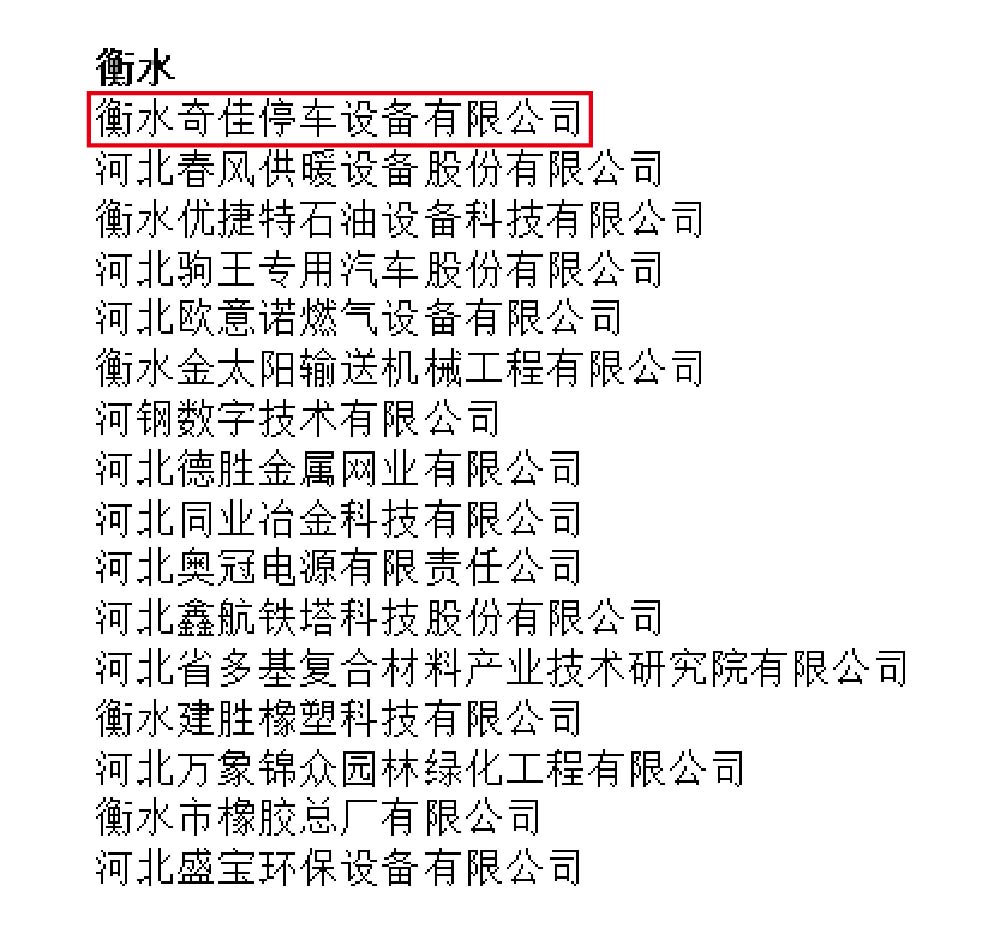 衡水
衡水奇佳停车设备有限公司
河北春风供暖设备股份有限公司
衡水优捷特石油设备科技有限公司
河北驹王专用汽车股份有限公司
河北欧意诺燃气设备有限公司
衡水金太阳输送机械工程有限公司
河钢数字技术有限公司
河北德胜金属网业有限公司
河北同业冶金科技有限公司
河北奥冠电源有限责任公司
河北鑫航铁塔科技股份有限公司
河北省多基复合材料产业技术研究院有限公司
衡水建胜橡塑科技有限公司
河北万象锦众园林绿化工程有限公司
衡水市橡胶总厂有限公司
河北盛宝环保设备有限公司